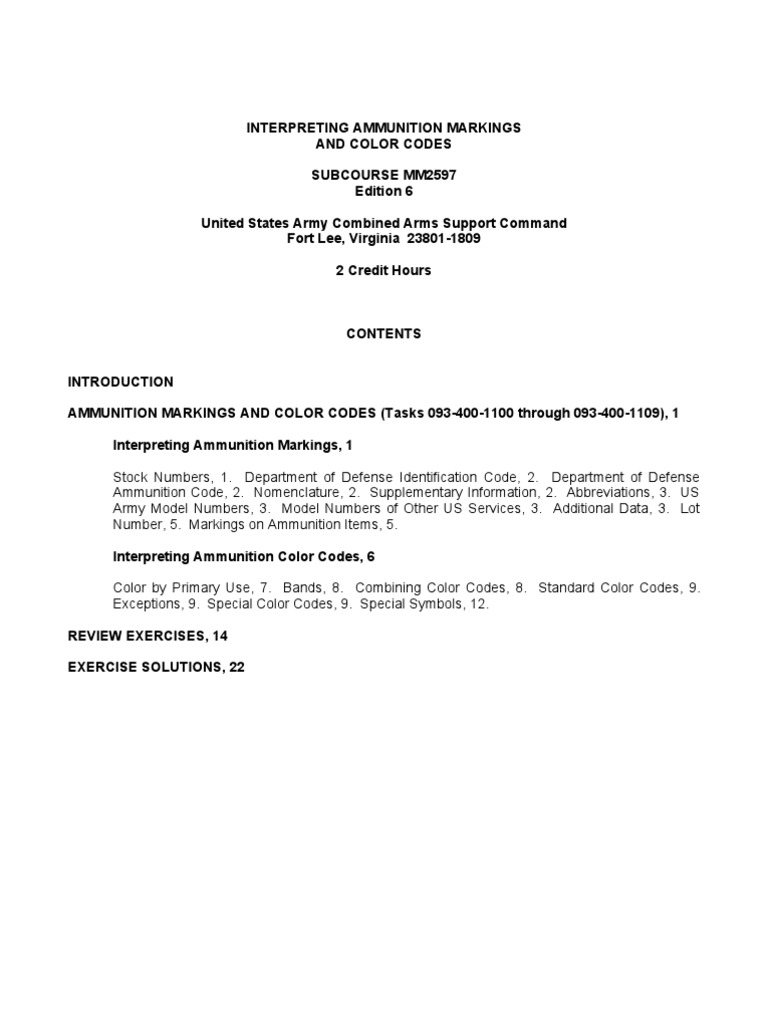 INTERPRETING AMMUNITION MARKINGS
AND COLOR CODES

SUBCOURSE MM2597
Edition 6

United States Army Combined Arms Support Command
Fort Lee, Virginia 23801-1809

2 Credit Hours

CONTENTS

INTRODUCTION

AMMUNITION MARKINGS AND COLOR CODES (Tasks 093-400-1100 through 093-400-1109), 1

Interpreting Ammunition Markings, 1

Stock Numbers, 1. Department of Defense Identification Code, 2. Department of Defense Ammunition Code, 2. Nomenclature, 2. Supplementary Information, 2. Abbreviations, 3. US Army Model Numbers, 3. Model Numbers of Other US Services, 3. Additional Data, 3. Lot Number, 5. Markings on Ammunition Items, 5.

Interpreting Ammunition Color Codes, 6

Color by Primary Use, 7. Bands, 8. Combining Color Codes, 8. Standard Color Codes, 9. Exceptions, 9. Special Color Codes, 9. Special Symbols, 12.

REVIEW EXERCISES, 14

EXERCISE SOLUTIONS, 22